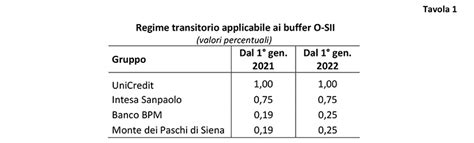 Tavola 1

Regime transitorio applicabile ai buffer O-SII
(valori percentuali)

| Gruppo | Dal 1° gen. 2021 | Dal 1° gen. 2022 |
|---|---|---|
| UniCredit | 1,00 | 1,00 |
| Intesa Sanpaolo | 0,75 | 0,75 |
| Banco BPM | 0,19 | 0,25 |
| Monte dei Paschi di Siena | 0,19 | 0,25 |